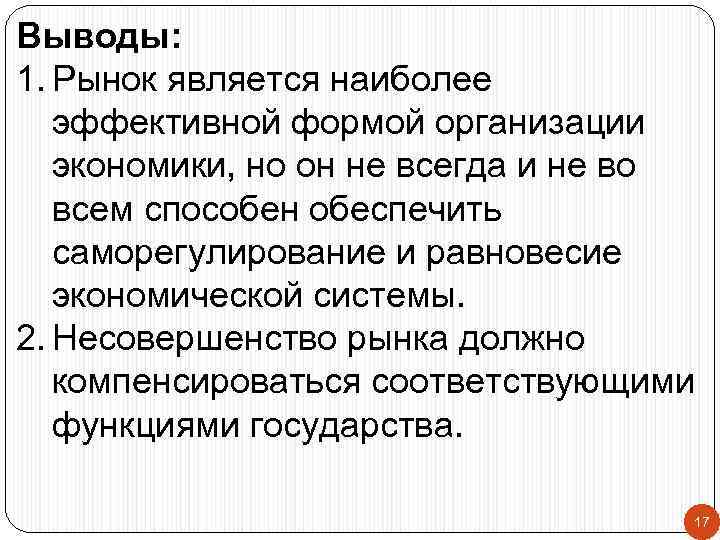 Выводы:
1. Рынок является наиболее эффективной формой организации экономики, но он не всегда и не во всем способен обеспечить саморегулирование и равновесие экономической системы.
2. Несовершенство рынка должно компенсироваться соответствующими функциями государства.

17